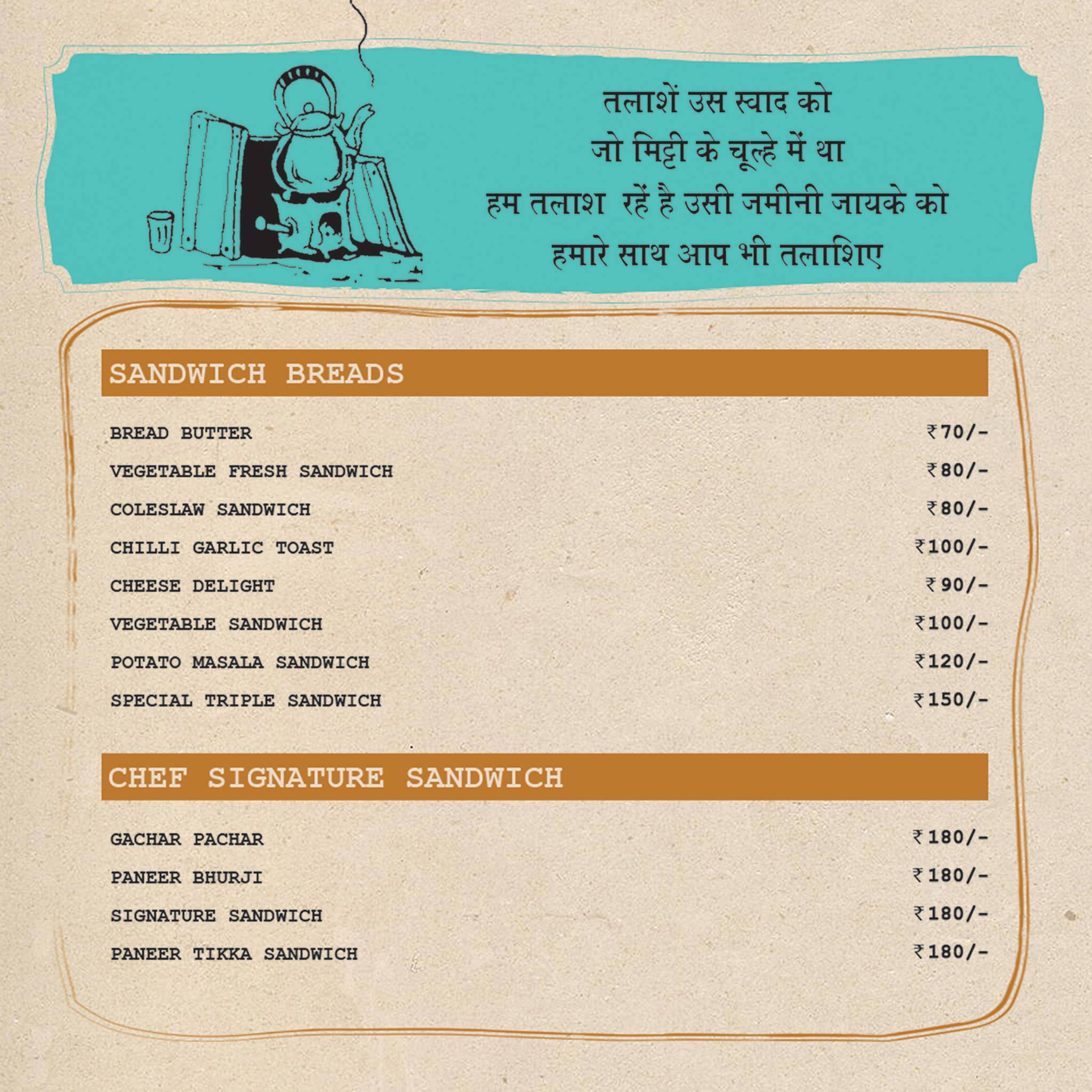 तलाशें उस स्वाद को
जो मिट्टी के चूल्हे में था
हम तलाश रहें है उसी जमीनी जायके को
हमारे साथ आप भी तलाशिए

SANDWICH BREADS

| | |
|---|---|
| BREAD BUTTER | ₹70/- |
| VEGETABLE FRESH SANDWICH | ₹80/- |
| COLESLAW SANDWICH | ₹80/- |
| CHILLI GARLIC TOAST | ₹100/- |
| CHEESE DELIGHT | ₹90/- |
| VEGETABLE SANDWICH | ₹100/- |
| POTATO MASALA SANDWICH | ₹120/- |
| SPECIAL TRIPLE SANDWICH | ₹150/- |

CHEF SIGNATURE SANDWICH

| | |
|---|---|
| GACHAR PACHAR | ₹180/- |
| PANEER BHURJI | ₹180/- |
| SIGNATURE SANDWICH | ₹180/- |
| PANEER TIKKA SANDWICH | ₹180/- |